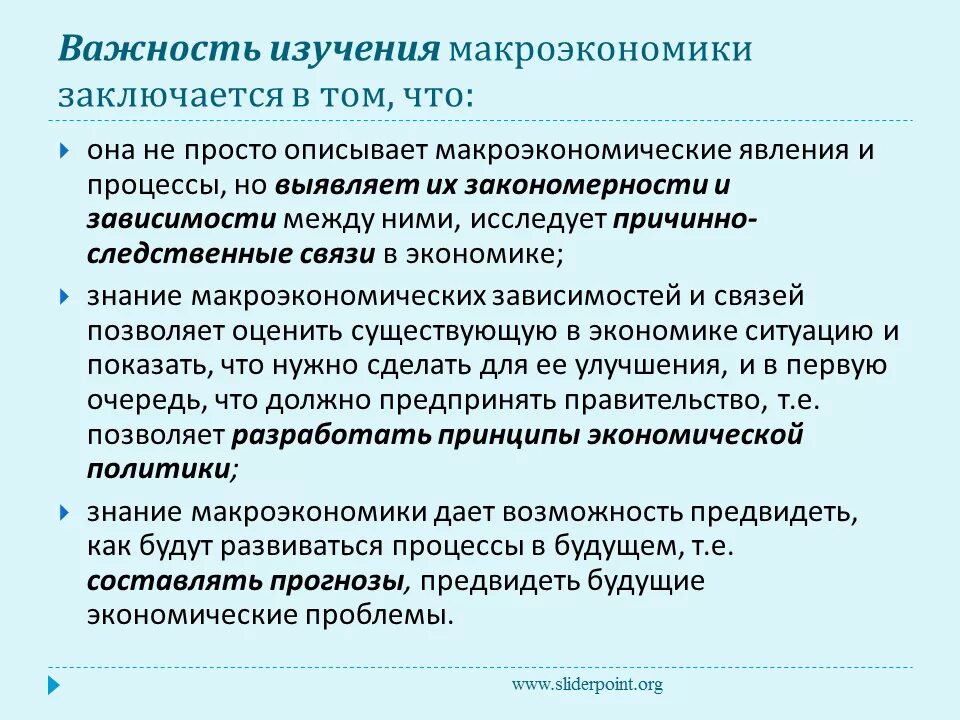 Важность изучения макроэкономики заключается в том, что:

она не просто описывает макроэкономические явления и процессы, но выявляет их закономерности и зависимости между ними, исследует причинно-следственные связи в экономике;

знание макроэкономических зависимостей и связей позволяет оценить существующую в экономике ситуацию и показать, что нужно сделать для ее улучшения, и в первую очередь, что должно предпринять правительство, т.е. позволяет разработать принципы экономической политики;

знание макроэкономики дает возможность предвидеть, как будут развиваться процессы в будущем, т.е. составлять прогнозы, предвидеть будущие экономические проблемы.

www.sliderpoint.org